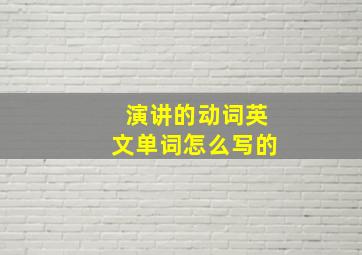 演讲的动词英文单词怎么写的